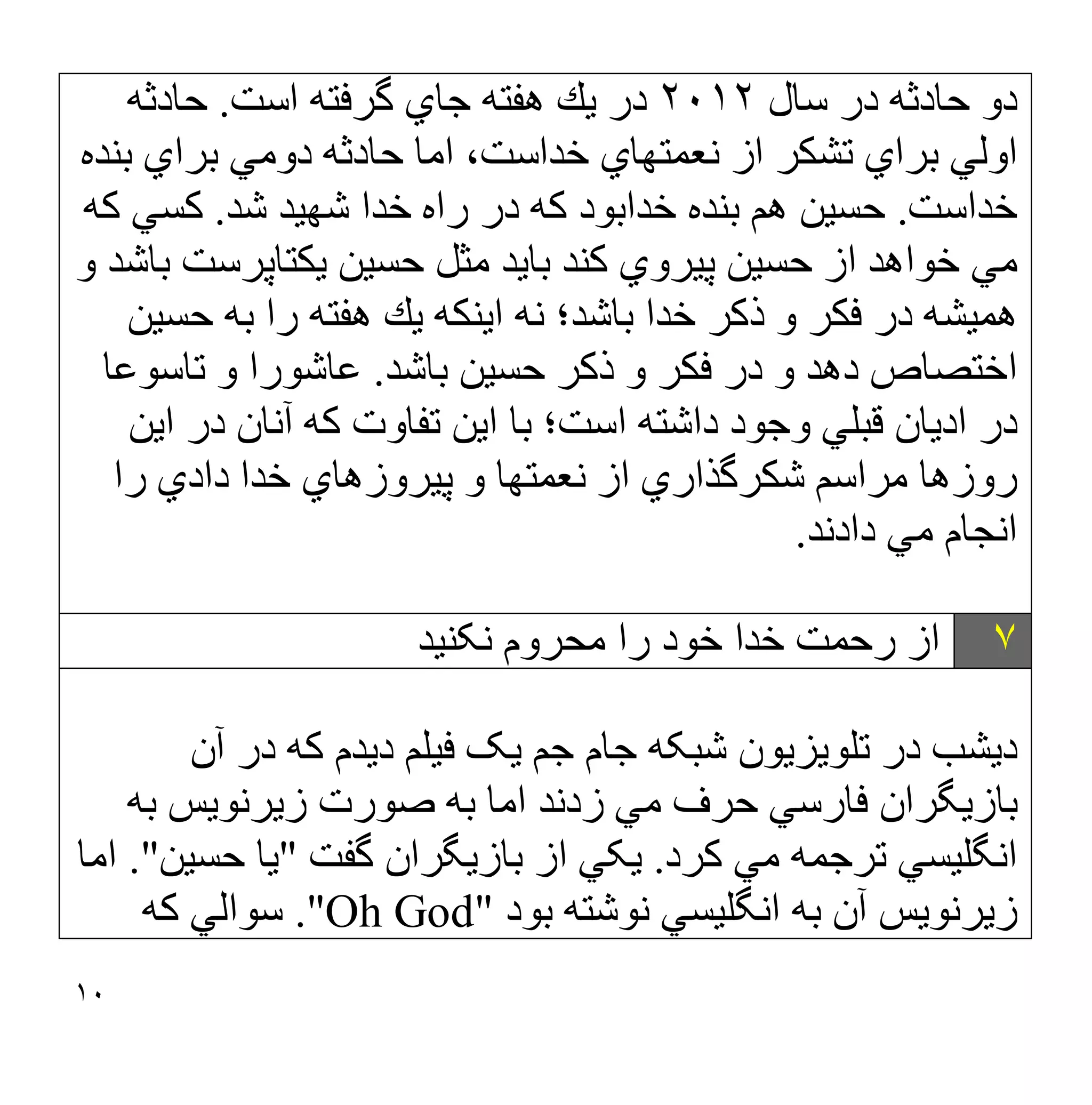 دو حادثه در سال ۲۰۱۲ در يك هفته جاي گرفته است. حادثه اولي براي تشكر از نعمتهاي خداست، اما حادثه دومي براي بنده خداست. حسين هم بنده خدابود كه در راه خدا شهيد شد. كسي كه مي خواهد از حسين پيروي كند بايد مثل حسين يكتاپرست باشد و هميشه در فكر و ذكر خدا باشد؛ نه اينكه يك هفته را به حسين اختصاص دهد و در فكر و ذكر حسين باشد. عاشورا و تاسوعا در اديان قبلي وجود داشته است؛ با اين تفاوت كه آنان در اين روزها مراسم شكرگذاري از نعمتها و پيروزهاي خدا دادي را انجام مي دادند.

۷ از رحمت خدا خود را محروم نكنيد

ديشب در تلويزيون شبكه جام جم يک فيلم ديدم كه در آن بازيگران فارسي حرف مي زدند اما به صورت زيرنويس به انگليسي ترجمه مي كرد. يكي از بازيگران گفت "يا حسين". اما زيرنويس آن به انگليسي نوشته بود "Oh God". سوالي كه

۱۰